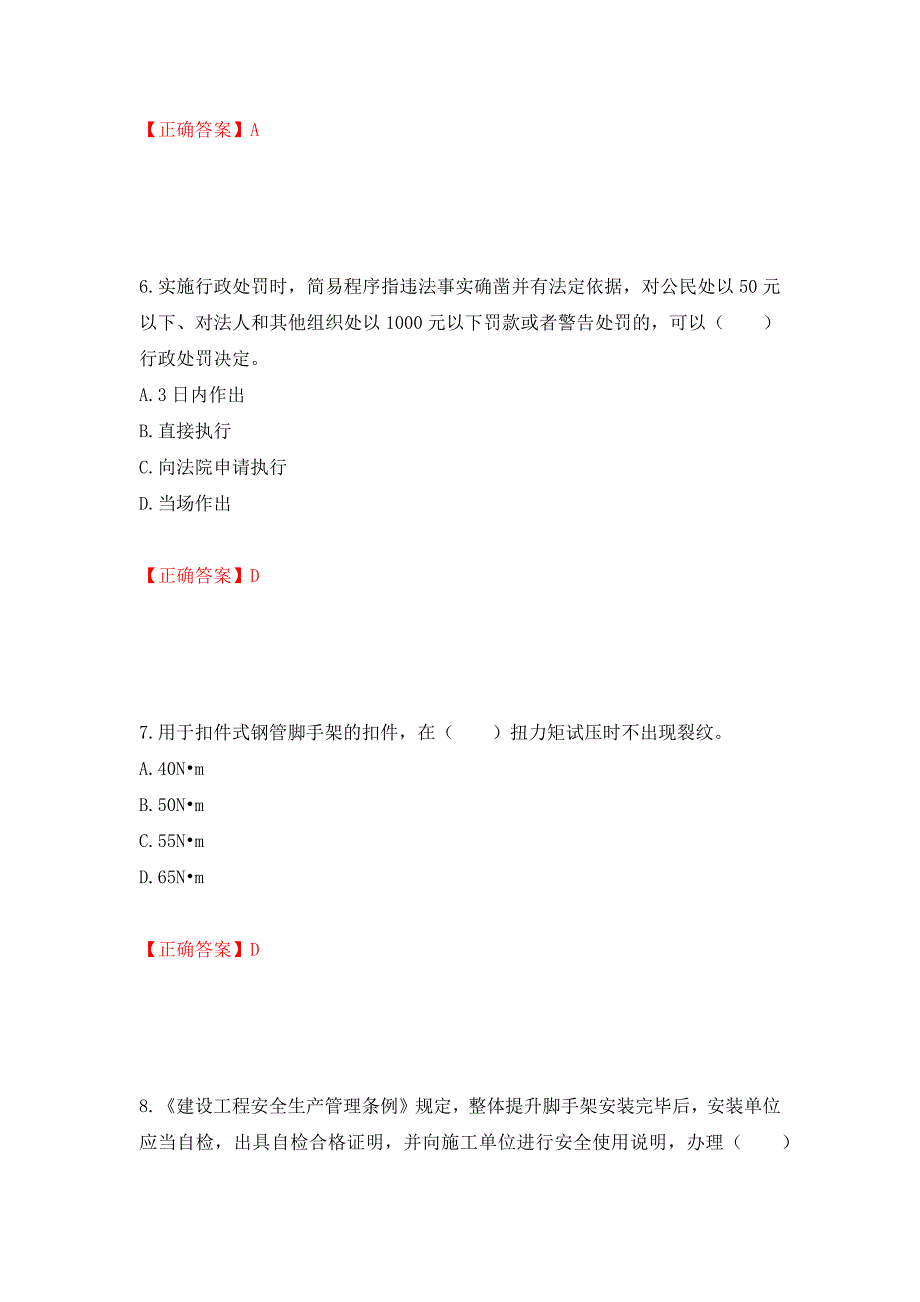 【正确答案】A

6.实施行政处罚时，简易程序指违法事实确凿并有法定依据，对公民处以 50 元以下、对法人和其他组织处以 1000 元以下罚款或者警告处罚的，可以（　　）行政处罚决定。

A.3 日内作出

B.直接执行

C.向法院申请执行

D.当场作出

【正确答案】D

7.用于扣件式钢管脚手架的扣件，在（　　）扭力矩试压时不出现裂纹。

A.40N•m

B.50N•m

C.55N•m

D.65N•m

【正确答案】D

8.《建设工程安全生产管理条例》规定，整体提升脚手架安装完毕后，安装单位应当自检，出具自检合格证明，并向施工单位进行安全使用说明，办理（　　）